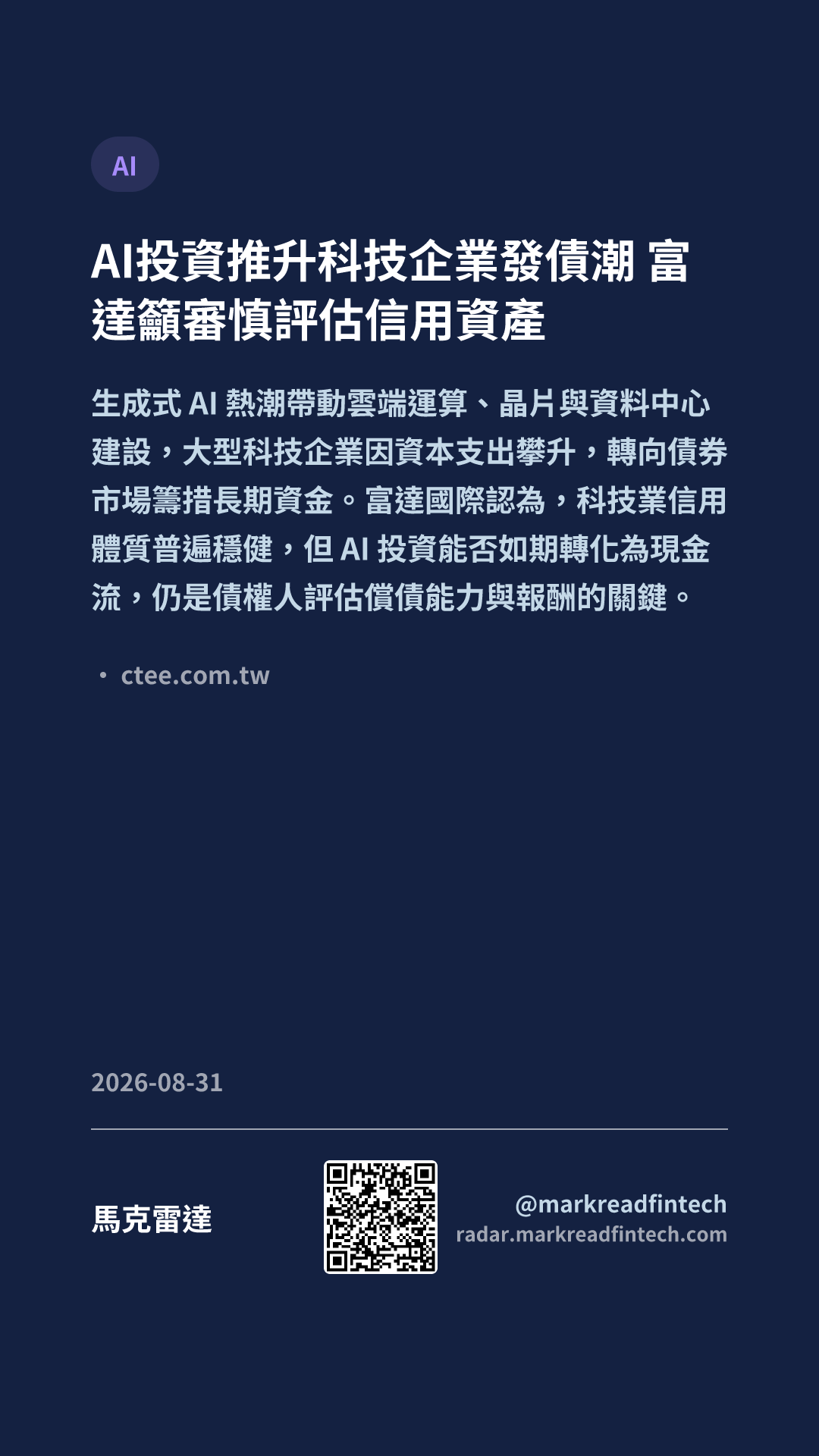 AI

AI投資推升科技企業發債潮 富達籲審慎評估信用資產

生成式AI熱潮帶動雲端運算、晶片與資料中心建設，大型科技企業因資本支出攀升，轉向債券市場籌措長期資金。富達國際認為，科技業信用體質普遍穩健，但AI投資能否如期轉化為現金流，仍是債權人評估償債能力與報酬的關鍵。

• ctee.com.tw

2026-08-31

馬克雷達

@markreadfintech
radar.markreadfintech.com